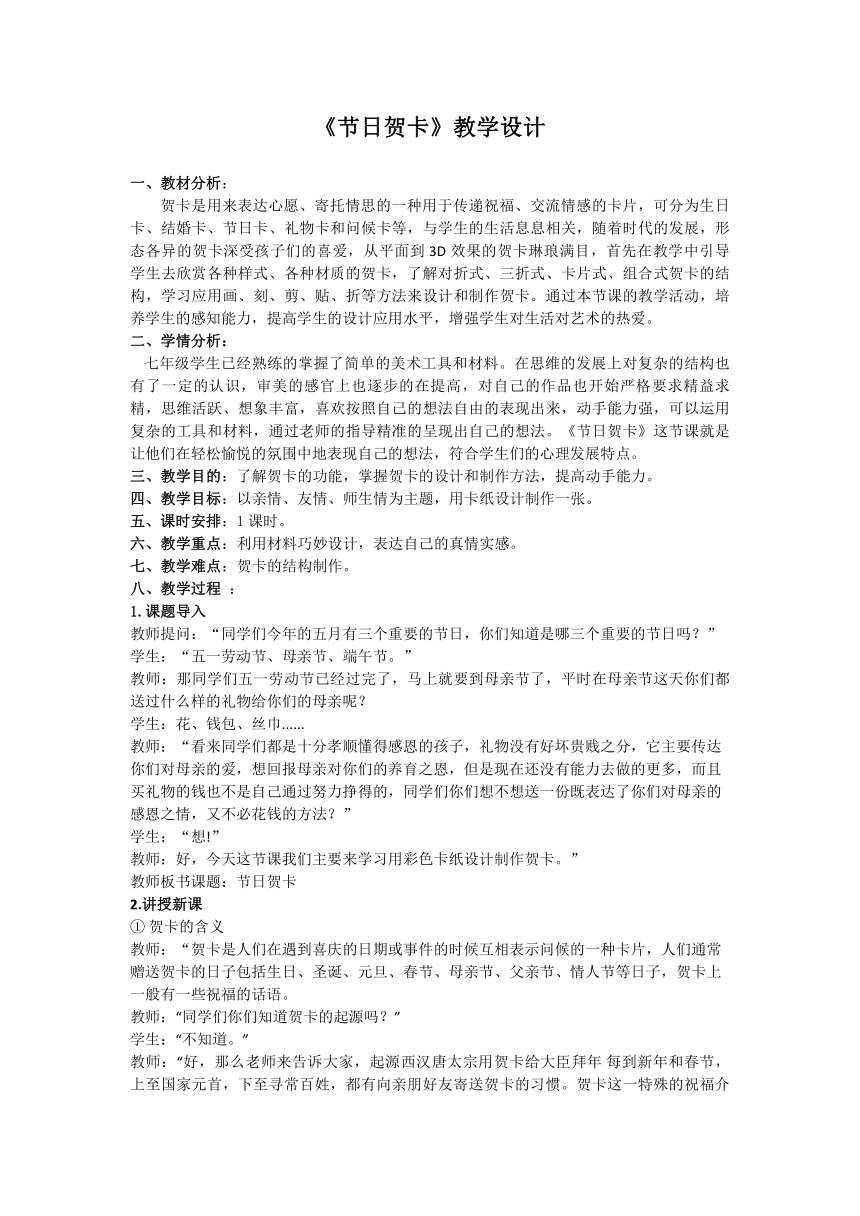 《节日贺卡》教学设计

一、教材分析：

贺卡是用来表达心愿、寄托情思的一种用于传递祝福、交流情感的卡片，可分为生日卡、结婚卡、节日卡、礼物卡和问候卡等，与学生的生活息息相关，随着时代的发展，形态各异的贺卡深受孩子们的喜爱，从平面到 3D 效果的贺卡琳琅满目，首先在教学中引导学生去欣赏各种样式、各种材质的贺卡，了解对折式、三折式、卡片式、组合式贺卡的结构，学习应用画、刻、剪、贴、折等方法来设计和制作贺卡。通过本节课的教学活动，培养学生的感知能力，提高学生的设计应用水平，增强学生对生活对艺术的热爱。

二、学情分析：

七年级学生已经熟练的掌握了简单的美术工具和材料。在思维的发展上对复杂的结构也有了一定的认识，审美的感官上也逐步的在提高，对自己的作品也开始严格要求精益求精，思维活跃、想象丰富，喜欢按照自己的想法自由的表现出来，动手能力强，可以运用复杂的工具和材料，通过老师的指导精准的呈现出自己的想法。《节日贺卡》这节课就是让他们在轻松愉悦的氛围中地表现自己的想法，符合学生们的心理发展特点。

三、教学目的：了解贺卡的功能，掌握贺卡的设计和制作方法，提高动手能力。

四、教学目标：以亲情、友情、师生情为主题，用卡纸设计制作一张。

五、课时安排：1 课时。

六、教学重点：利用材料巧妙设计，表达自己的真情实感。

七、教学难点：贺卡的结构制作。

八、教学过程 ：

1. 课题导入

教师提问：“同学们今年的五月有三个重要的节日，你们知道是哪三个重要的节日吗？”

学生：“五一劳动节、母亲节、端午节。”

教师：那同学们五一劳动节已经过完了，马上就要到母亲节了，平时在母亲节这天你们都送过什么样的礼物给你们的母亲呢？

学生：花、钱包、丝巾……

教师：“看来同学们都是十分孝顺懂得感恩的孩子，礼物没有好坏贵贱之分，它主要传达你们对母亲的爱，想回报母亲对你们的养育之恩，但是现在还没有能力去做的更多，而且买礼物的钱也不是自己通过努力挣得的，同学们你们想不想送一份既表达了你们对母亲的感恩之情，又不必花钱的方法？”

学生：“想!”

教师：好，今天这节课我们主要来学习用彩色卡纸设计制作贺卡。”

教师板书课题：节日贺卡

2.讲授新课

① 贺卡的含义

教师：“贺卡是人们在遇到喜庆的日期或事件的时候互相表示问候的一种卡片，人们通常赠送贺卡的日子包括生日、圣诞、元旦、春节、母亲节、父亲节、情人节等日子，贺卡上一般有一些祝福的话语。

教师：“同学们你们知道贺卡的起源吗？”

学生：“不知道。”

教师：“好，那么老师来告诉大家，起源西汉唐太宗用贺卡给大臣拜年 每到新年和春节，上至国家元首，下至寻常百姓，都有向亲朋好友寄送贺卡的习惯。贺卡这一特殊的祝福介